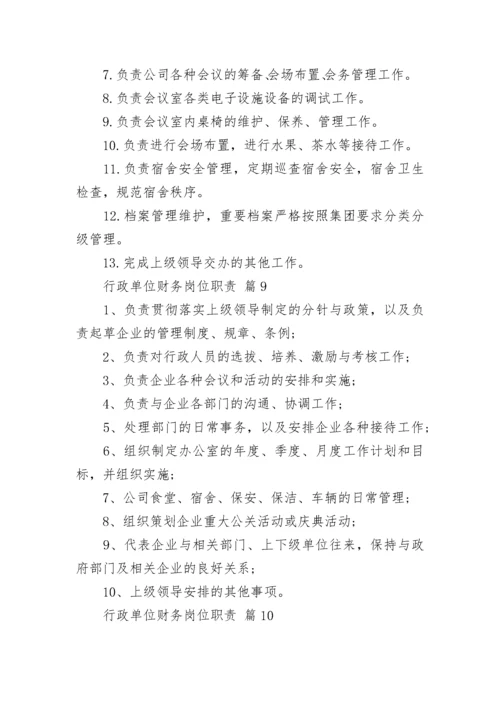 7. 负责公司各种会议的筹备、会场布置、会务管理工作。

8. 负责会议室各类电子设施设备的调试工作。

9. 负责会议室内桌椅的维护、保养、管理工作。

10. 负责进行会场布置，进行水果、茶水等接待工作。

11. 负责宿舍安全管理，定期巡查宿舍安全，宿舍卫生检查，规范宿舍秩序。

12. 档案管理维护，重要档案严格按照集团要求分类分级管理。

13. 完成上级领导交办的其他工作。

行政单位财务岗位职责 篇 9

1、负责贯彻落实上级领导制定的分针与政策，以及负责起草企业的管理制度、规章、条例；

2、负责对行政人员的选拔、培养、激励与考核工作；

3、负责企业各种会议和活动的安排和实施；

4、负责与企业各部门的沟通、协调工作；

5、处理部门的日常事务，以及安排企业各种接待工作；

6、组织制定办公室的年度、季度、月度工作计划和目标，并组织实施；

7、公司食堂、宿舍、保安、保洁、车辆的日常管理；

8、组织策划企业重大公关活动或庆典活动；

9、代表企业与相关部门、上下级单位往来，保持与政府部门及相关企业的良好关系；

10、上级领导安排的其他事项。

行政单位财务岗位职责 篇 10